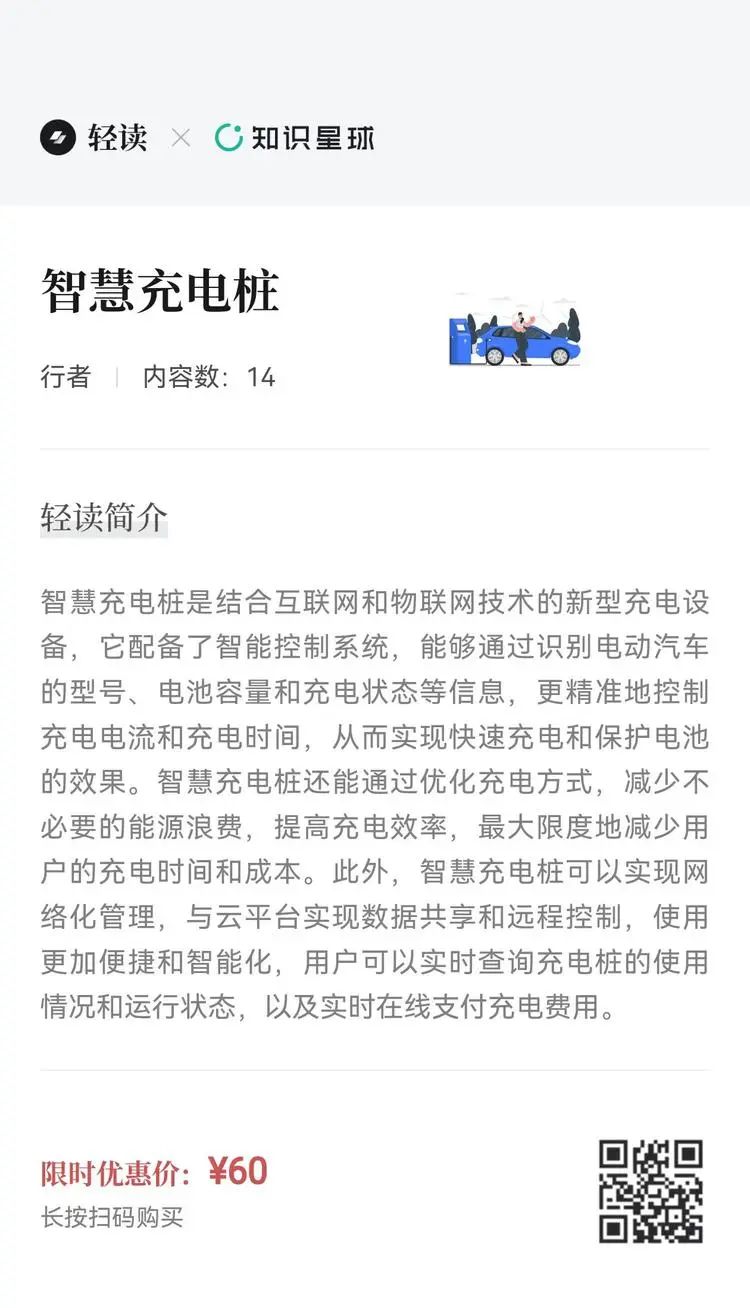 轻读 × 知识星球

智慧充电桩

行者 | 内容数：14

轻读简介

智慧充电桩是结合互联网和物联网技术的新型充电设备，它配备了智能控制系统，能够通过识别电动汽车的型号、电池容量和充电状态等信息，更精准地控制充电电流和充电时间，从而实现快速充电和保护电池的效果。智慧充电桩还能通过优化充电方式，减少不必要的能源浪费，提高充电效率，最大限度地减少用户的充电时间和成本。此外，智慧充电桩可以实现网络化管理，与云平台实现数据共享和远程控制，使用更加便捷和智能化，用户可以实时查询充电桩的使用情况和运行状态，以及实时在线支付充电费用。

限时优惠价：¥60
长按扫码购买